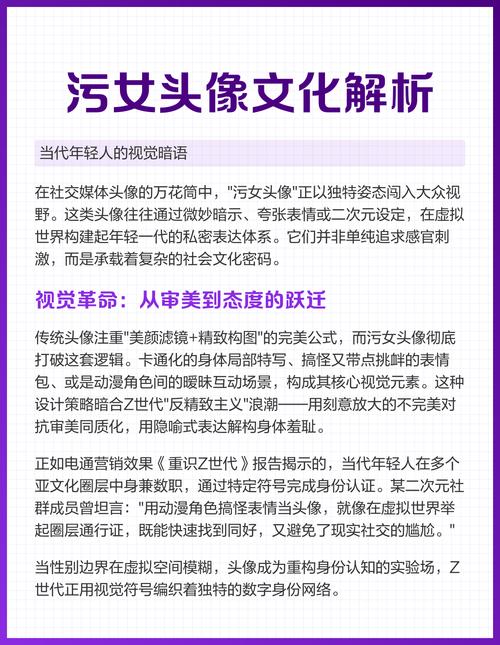 污女头像文化解析

当代年轻人的视觉暗语

在社交媒体头像的万花筒中，"污女头像"正以独特姿态闯入大众视野。这类头像往往通过微妙暗示、夸张表情或二次元设定，在虚拟世界构建起年轻一代的私密表达体系。它们并非单纯追求感官刺激，而是承载着复杂的社会文化密码。

视觉革命：从审美到态度的跃迁

传统头像注重"美颜滤镜+精致构图"的完美公式，而污女头像彻底打破这套逻辑。卡通化的身体局部特写、搞怪又带点挑衅的表情包、或是动漫角色间的暧昧互动场景，构成其核心视觉元素。这种设计策略暗合Z世代"反精致主义"浪潮——用刻意放大的不完美对抗审美同质化，用隐喻式表达解构身体羞耻。

正如电通营销效果《重识Z世代》报告揭示的，当代年轻人在多个亚文化圈层中身兼数职，通过特定符号完成身份认证。某二次元社群成员曾坦言："用动漫角色搞怪表情当头像，就像在虚拟世界举起圈层通行证，既能快速找到同好，又避免了现实社交的尴尬。"

当性别边界在虚拟空间模糊，头像成为重构身份认知的实验场，Z世代正用视觉符号编织着独特的数字身份网络。